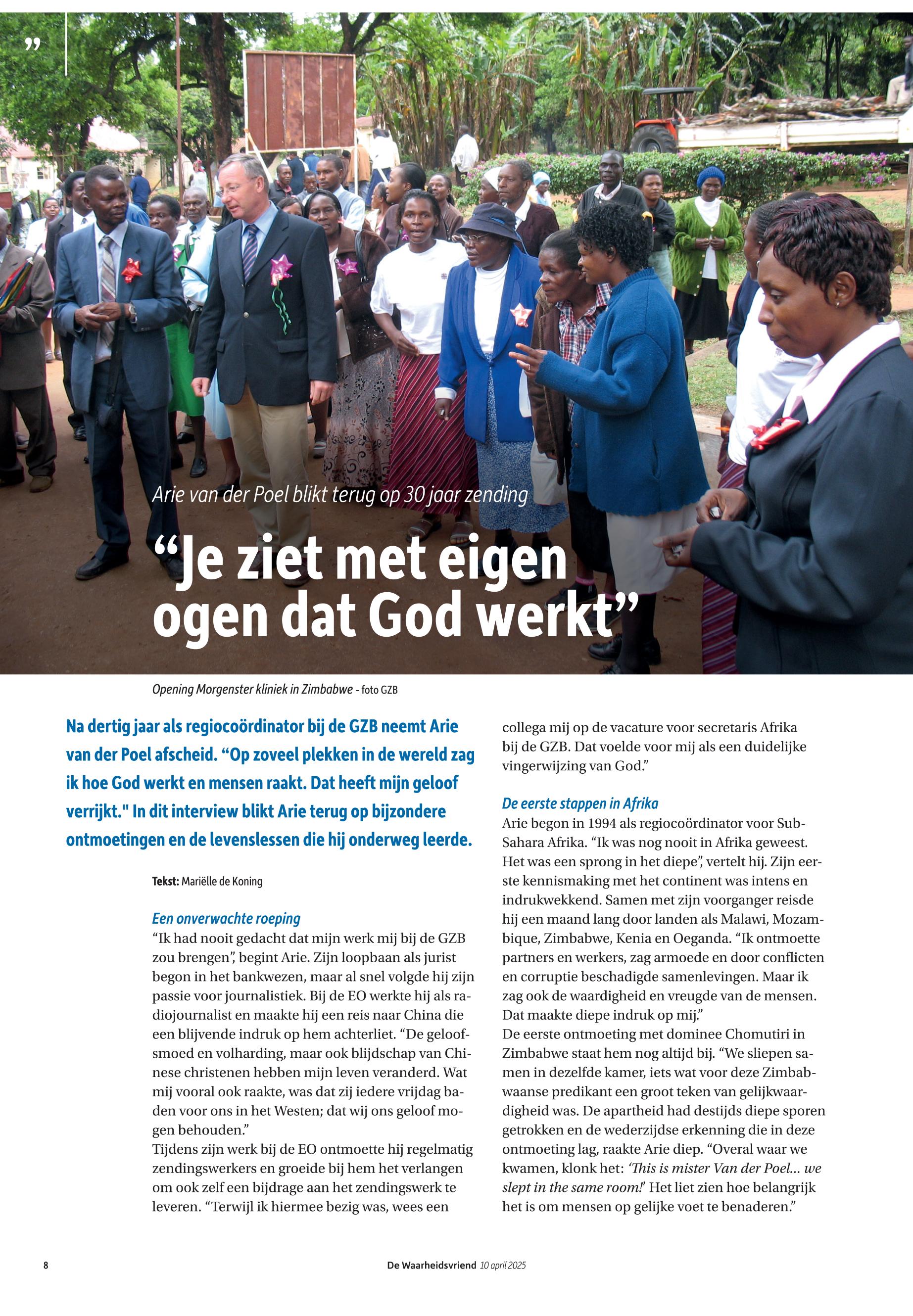 ”

Arie van der Poel blikt terug op 30 jaar zending

“Je ziet met eigen ogen dat God werkt”

Opening Morgenster kliniek in Zimbabwe - foto GZB

Na dertig jaar als regiocoördinator bij de GZB neemt Arie van der Poel afscheid. “Op zoveel plekken in de wereld zag ik hoe God werkt en mensen raakt. Dat heeft mijn geloof verrijkt." In dit interview blikt Arie terug op bijzondere ontmoetingen en de levenslessen die hij onderweg leerde.

Tekst: Mariëlle de Koning

Een onverwachte roeping
“Ik had nooit gedacht dat mijn werk mij bij de GZB zou brengen”, begint Arie. Zijn loopbaan als jurist begon in het bankwezen, maar al snel volgde hij zijn passie voor journalistiek. Bij de EO werkte hij als radiojournalist en maakte hij een reis naar China die een blijvende indruk op hem achterliet. “De geloofsmoed en volharding, maar ook blijdschap van Chinese christenen hebben mijn leven veranderd. Wat mij vooral ook raakte, was dat zij iedere vrijdag baden voor ons in het Westen; dat wij ons geloof mogen behouden.”
Tijdens zijn werk bij de EO ontmoette hij regelmatig zendingswerkers en groeide bij hem het verlangen om ook zelf een bijdrage aan het zendingswerk te leveren. “Terwijl ik hiermee bezig was, wees een collega mij op de vacature voor secretaris Afrika bij de GZB. Dat voelde voor mij als een duidelijke vingerwijzing van God.”

De eerste stappen in Afrika
Arie begon in 1994 als regiocoördinator voor Sub-Sahara Afrika. “Ik was nog nooit in Afrika geweest. Het was een sprong in het diepe”, vertelt hij. Zijn eerste kennismaking met het continent was intens en indrukwekkend. Samen met zijn voorganger reisde hij een maand lang door landen als Malawi, Mozambique, Zimbabwe, Kenia en Oeganda. “Ik ontmoette partners en werkers, zag armoede en door conflicten en corruptie beschadigde samenlevingen. Maar ik zag ook de waardigheid en vreugde van de mensen. Dat maakte diepe indruk op mij.”
De eerste ontmoeting met dominee Chomutiri in Zimbabwe staat hem nog altijd bij. “We sliepen samen in dezelfde kamer, iets wat voor deze Zimbabwaanse predikant een groot teken van gelijkwaardigheid was. De apartheid had destijds diepe sporen getrokken en de wederzijdse erkenning die in deze ontmoeting lag, raakte Arie diep. “Overal waar we kwamen, klonk het: ‘This is mister Van der Poel… we slept in the same room!’ Het liet zien hoe belangrijk het is om mensen op gelijke voet te benaderen.”

8 De Waarheidsvriend 10 april 2025